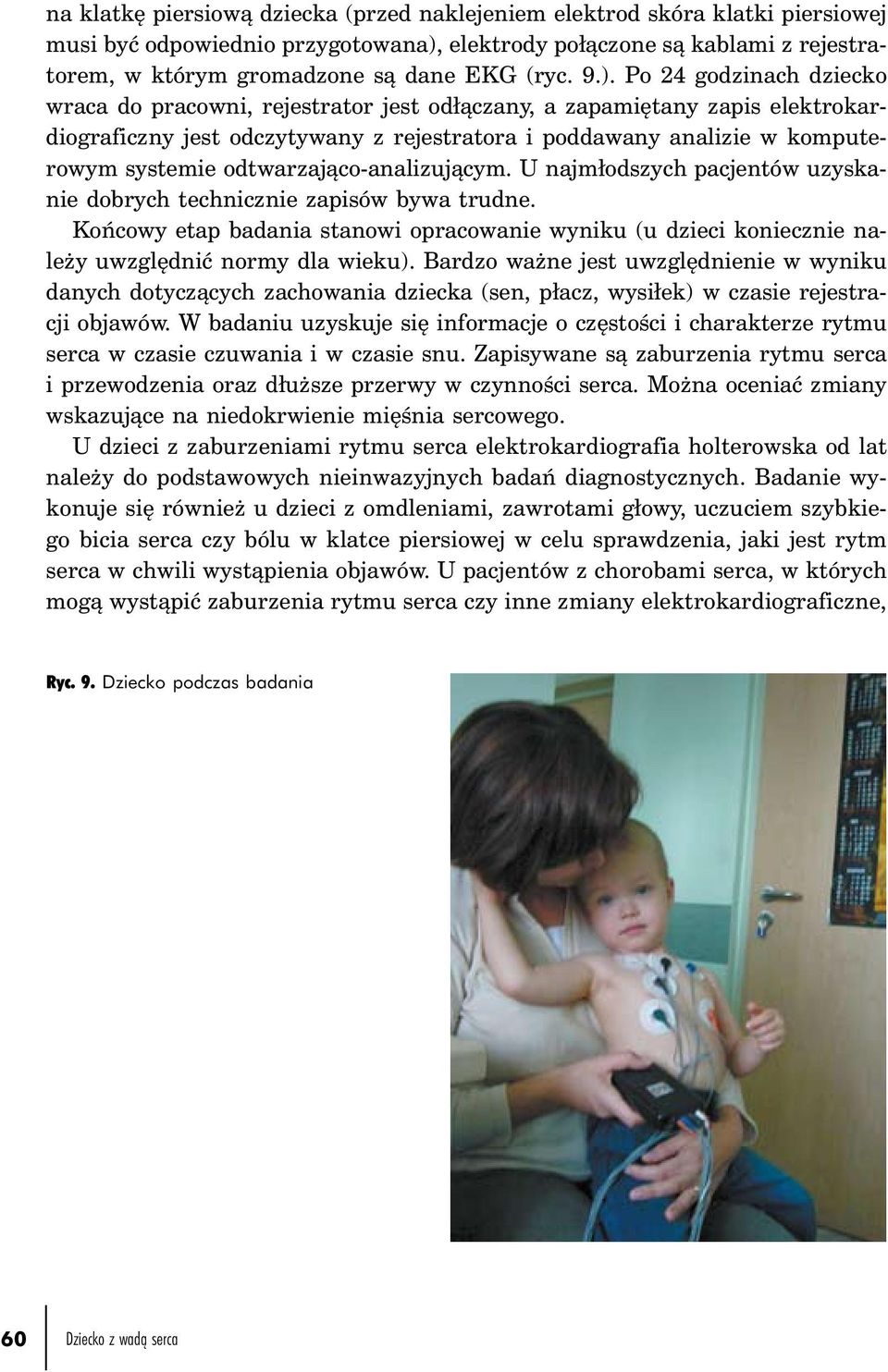 na klatkę piersiową dziecka (przed naklejeniem elektrod skóra klatki piersiowej musi być odpowiednio przygotowana), elektrody połączone są kablami z rejestratorem, w którym gromadzone są dane EKG (ryc. 9.). Po 24 godzinach dziecko wraca do pracowni, rejestrator jest odłączany, a zapamiętany zapis elektrokardiograficzny jest odczytywany z rejestratora i poddawany analizie w komputerowym systemie odtwarzająco-analizującym. U najmłodszych pacjentów uzyskanie dobrych technicznie zapisów bywa trudne.

Końcowy etap badania stanowi opracowanie wyniku (u dzieci koniecznie należy uwzględnić normy dla wieku). Bardzo ważne jest uwzględnienie w wyniku danych dotyczących zachowania dziecka (sen, płacz, wysiłek) w czasie rejestracji objawów. W badaniu uzyskuje się informacje o częstości i charakterze rytmu serca w czasie czuwania i w czasie snu. Zapisywane są zaburzenia rytmu serca i przewodzenia oraz dłuższe przerwy w czynności serca. Można oceniać zmiany wskazujące na niedokrwienie mięśnia sercowego.

U dzieci z zaburzeniami rytmu serca elektrokardiografia holterowska od lat należy do podstawowych nieinwazyjnych badań diagnostycznych. Badanie wykonuje się również u dzieci z omdleniami, zawrotami głowy, uczuciem szybkiego bicia serca czy bólu w klatce piersiowej w celu sprawdzenia, jaki jest rytm serca w chwili wystąpienia objawów. U pacjentów z chorobami serca, w których mogą wystąpić zaburzenia rytmu serca czy inne zmiany elektrokardiograficzne,

Ryc. 9. Dziecko podczas badania

60 Dziecko z wadą serca